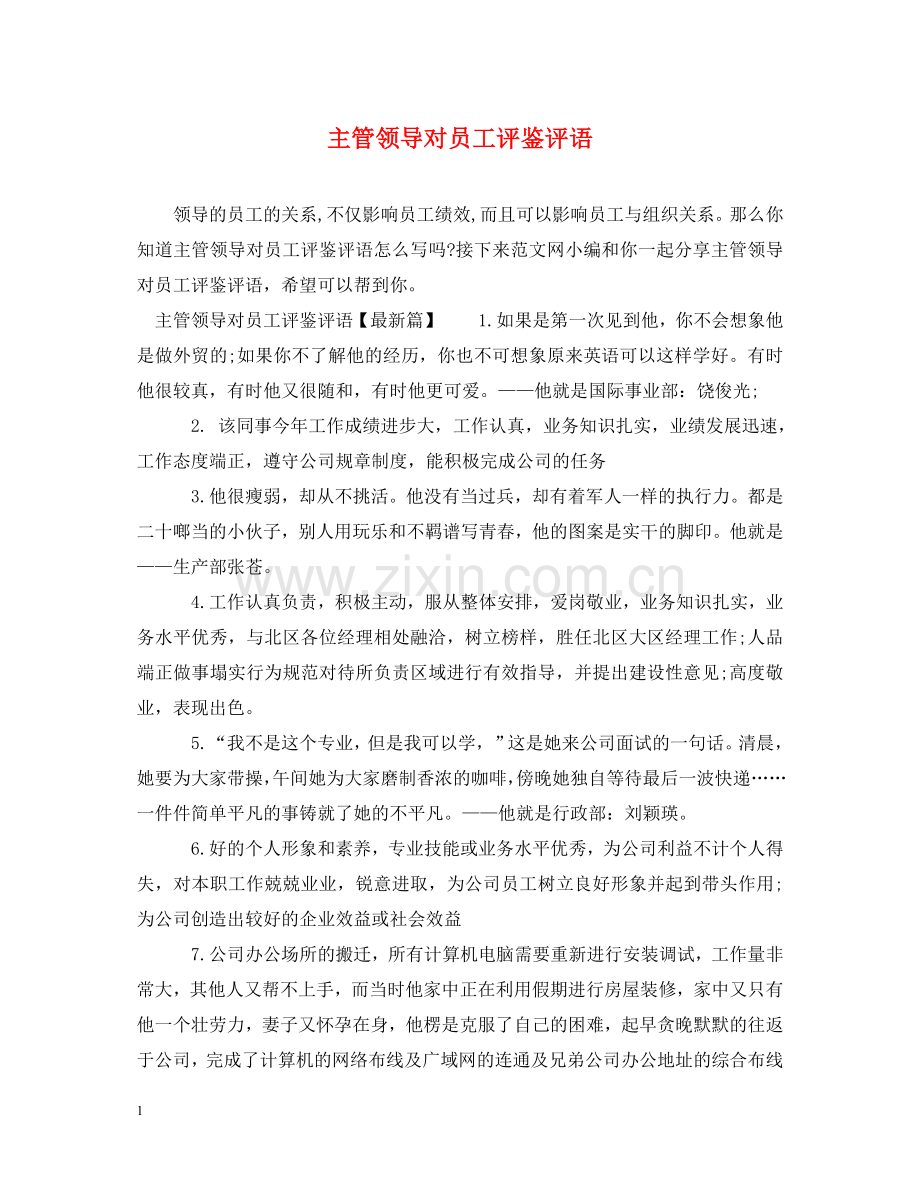 主管领导对员工评鉴评语

领导的员工的关系,不仅影响员工绩效,而且可以影响员工与组织关系。那么你知道主管领导对员工评鉴评语怎么写吗?接下来范文网小编和你一起分享主管领导对员工评鉴评语，希望可以帮到你。

主管领导对员工评鉴评语【最新篇】 1.如果是第一次见到他，你不会想象他是做外贸的;如果你不了解他的经历，你也不可想象原来英语可以这样学好。有时他很较真，有时他又很随和，有时他更可爱。——他就是国际事业部：饶俊光;

2. 该同事今年工作成绩进步大，工作认真，业务知识扎实，业绩发展迅速，工作态度端正，遵守公司规章制度，能积极完成公司的任务

3.他很瘦弱，却从不挑活。他没有当过兵，却有着军人一样的执行力。都是二十啷当的小伙子，别人用玩乐和不羁谱写青春，他的图案是实干的脚印。他就是——生产部张苍。

4.工作认真负责，积极主动，服从整体安排，爱岗敬业，业务知识扎实，业务水平优秀，与北区各位经理相处融洽，树立榜样，胜任北区大区经理工作;人品端正做事塌实行为规范对待所负责区域进行有效指导，并提出建设性意见;高度敬业，表现出色。

5.“我不是这个专业，但是我可以学，”这是她来公司面试的一句话。清晨，她要为大家带操，午间她为大家磨制香浓的咖啡，傍晚她独自等待最后一波快递……一件件简单平凡的事铸就了她的不平凡。——他就是行政部：刘颖瑛。

6.好的个人形象和素养，专业技能或业务水平优秀，为公司利益不计个人得失，对本职工作兢兢业业，锐意进取，为公司员工树立良好形象并起到带头作用;为公司创造出较好的企业效益或社会效益

7.公司办公场所的搬迁，所有计算机电脑需要重新进行安装调试，工作量非常大，其他人又帮不上手，而当时他家中正在利用假期进行房屋装修，家中又只有他一个壮劳力，妻子又怀孕在身，他楞是克服了自己的困难，起早贪晚默默的往返于公司，完成了计算机的网络布线及广域网的连通及兄弟公司办公地址的综合布线

1

www.zixin.com.cn